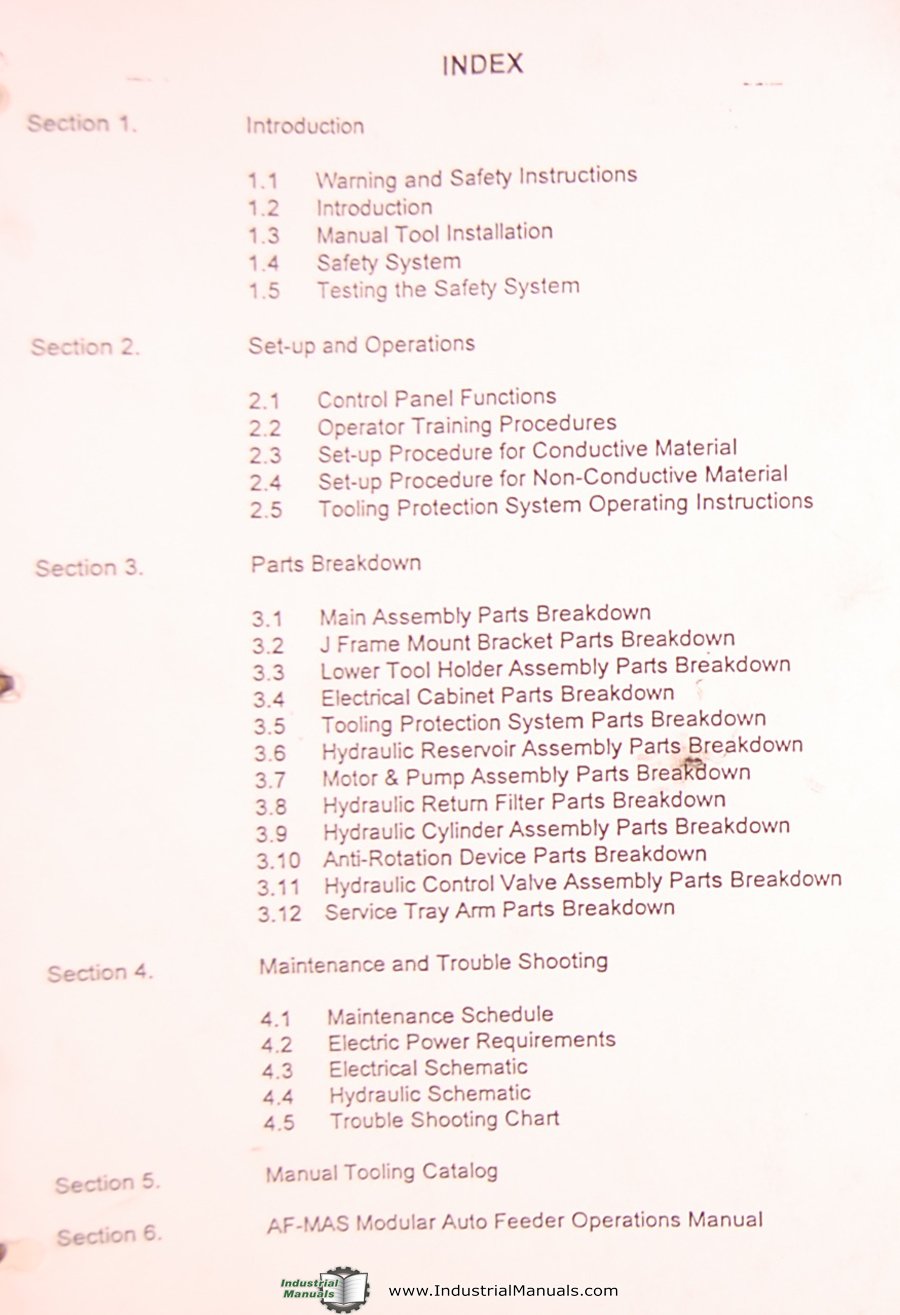 INDEX

Section 1. Introduction

1.1 Warning and Safety Instructions
1.2 Introduction
1.3 Manual Tool Installation
1.4 Safety System
1.5 Testing the Safety System

Section 2. Set-up and Operations

2.1 Control Panel Functions
2.2 Operator Training Procedures
2.3 Set-up Procedure for Conductive Material
2.4 Set-up Procedure for Non-Conductive Material
2.5 Tooling Protection System Operating Instructions

Section 3. Parts Breakdown

3.1 Main Assembly Parts Breakdown
3.2 J Frame Mount Bracket Parts Breakdown
3.3 Lower Tool Holder Assembly Parts Breakdown
3.4 Electrical Cabinet Parts Breakdown
3.5 Tooling Protection System Parts Breakdown
3.6 Hydraulic Reservoir Assembly Parts Breakdown
3.7 Motor & Pump Assembly Parts Breakdown
3.8 Hydraulic Return Filter Parts Breakdown
3.9 Hydraulic Cylinder Assembly Parts Breakdown
3.10 Anti-Rotation Device Parts Breakdown
3.11 Hydraulic Control Valve Assembly Parts Breakdown
3.12 Service Tray Arm Parts Breakdown

Section 4. Maintenance and Trouble Shooting

4.1 Maintenance Schedule
4.2 Electric Power Requirements
4.3 Electrical Schematic
4.4 Hydraulic Schematic
4.5 Trouble Shooting Chart

Section 5. Manual Tooling Catalog

Section 6. AF-MAS Modular Auto Feeder Operations Manual

Industrial Manuals www.IndustrialManuals.com